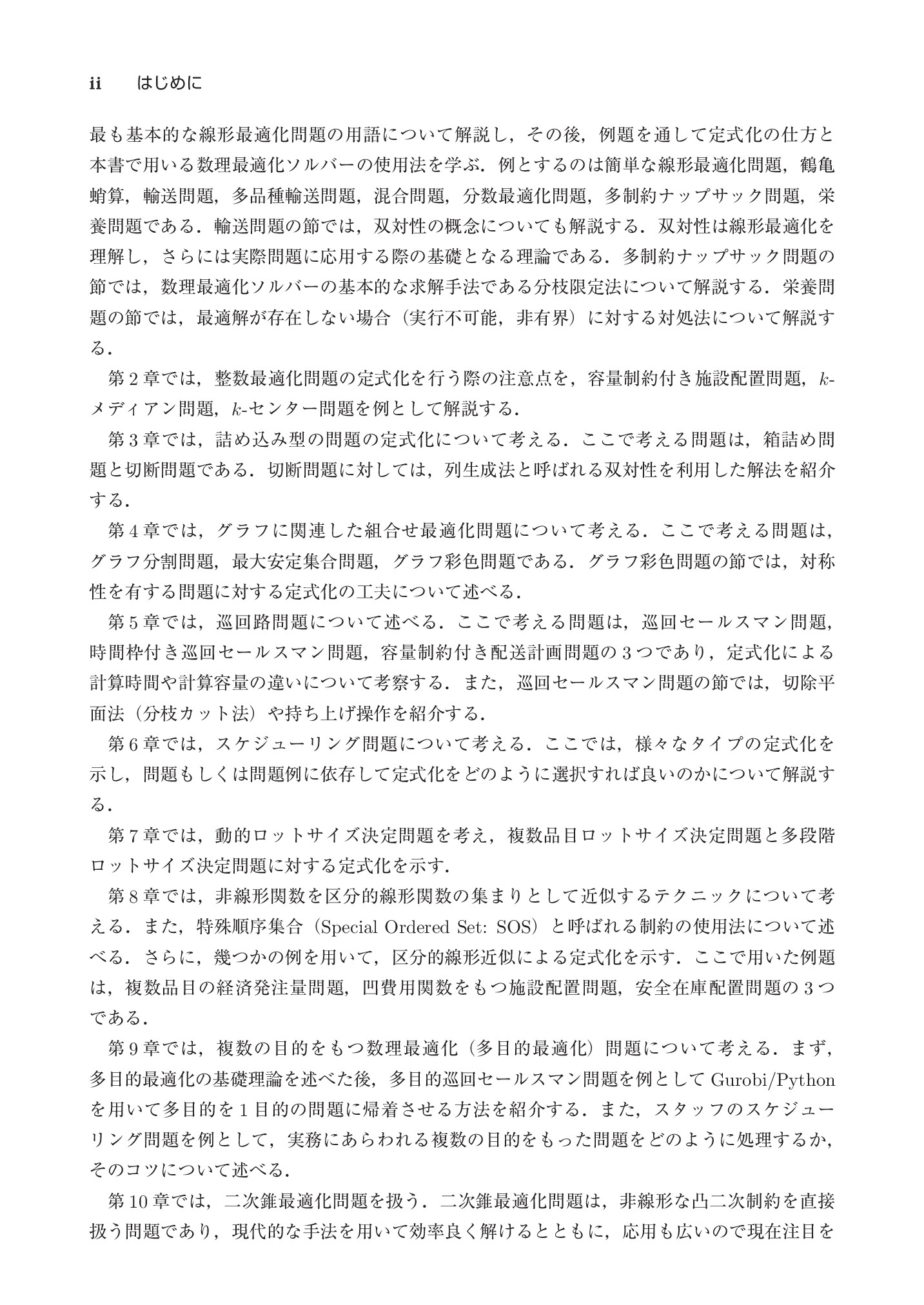 ii はじめに

最も基本的な線形最適化問題の用語について解説し，その後，例題を通して定式化の仕方と本書で用いる数理最適化ソルバーの使用法を学ぶ．例とするのは簡単な線形最適化問題，鶴亀蛸算，輸送問題，多品種輸送問題，混合問題，分数最適化問題，多制約ナップサック問題，栄養問題である．輸送問題の節では，双対性の概念についても解説する．双対性は線形最適化を理解し，さらには実際問題に応用する際の基礎となる理論である．多制約ナップサック問題の節では，数理最適化ソルバーの基本的な求解手法である分枝限定法について解説する．栄養問題の節では，最適解が存在しない場合（実行不可能，非有界）に対する対処法について解説する．

第2章では，整数最適化問題の定式化を行う際の注意点を，容量制約付き施設配置問題，$k$-メディアン問題，$k$-センター問題を例として解説する．

第3章では，詰め込み型の問題の定式化について考える．ここで考える問題は，箱詰め問題と切断問題である．切断問題に対しては，列生成法と呼ばれる双対性を利用した解法を紹介する．

第4章では，グラフに関連した組合せ最適化問題について考える．ここで考える問題は，グラフ分割問題，最大安定集合問題，グラフ彩色問題である．グラフ彩色問題の節では，対称性を有する問題に対する定式化の工夫について述べる．

第5章では，巡回路問題について述べる．ここで考える問題は，巡回セールスマン問題，時間枠付き巡回セールスマン問題，容量制約付き配送計画問題の3つであり，定式化による計算時間や計算容量の違いについて考察する．また，巡回セールスマン問題の節では，切除平面法（分枝カット法）や持ち上げ操作を紹介する．

第6章では，スケジューリング問題について考える．ここでは，様々なタイプの定式化を示し，問題もしくは問題例に依存して定式化をどのように選択すれば良いのかについて解説する．

第7章では，動的ロットサイズ決定問題を考え，複数品目ロットサイズ決定問題と多段階ロットサイズ決定問題に対する定式化を示す．

第8章では，非線形関数を区分的線形関数の集まりとして近似するテクニックについて考える．また，特殊順序集合（Special Ordered Set: SOS）と呼ばれる制約の使用法について述べる．さらに，幾つかの例を用いて，区分的線形近似による定式化を示す．ここで用いた例題は，複数品目の経済発注量問題，凹費用関数をもつ施設配置問題，安全在庫配置問題の3つである．

第9章では，複数の目的をもつ数理最適化（多目的最適化）問題について考える．まず，多目的最適化の基礎理論を述べた後，多目的巡回セールスマン問題を例としてGurobi/Pythonを用いて多目的を1目的の問題に帰着させる方法を紹介する．また，スタッフのスケジューリング問題を例として，実務にあらわれる複数の目的をもった問題をどのように処理するか，そのコツについて述べる．

第10章では，二次錐最適化問題を扱う．二次錐最適化問題は，非線形な凸二次制約を直接扱う問題であり，現代的な手法を用いて効率良く解けるとともに，応用も広いので現在注目を